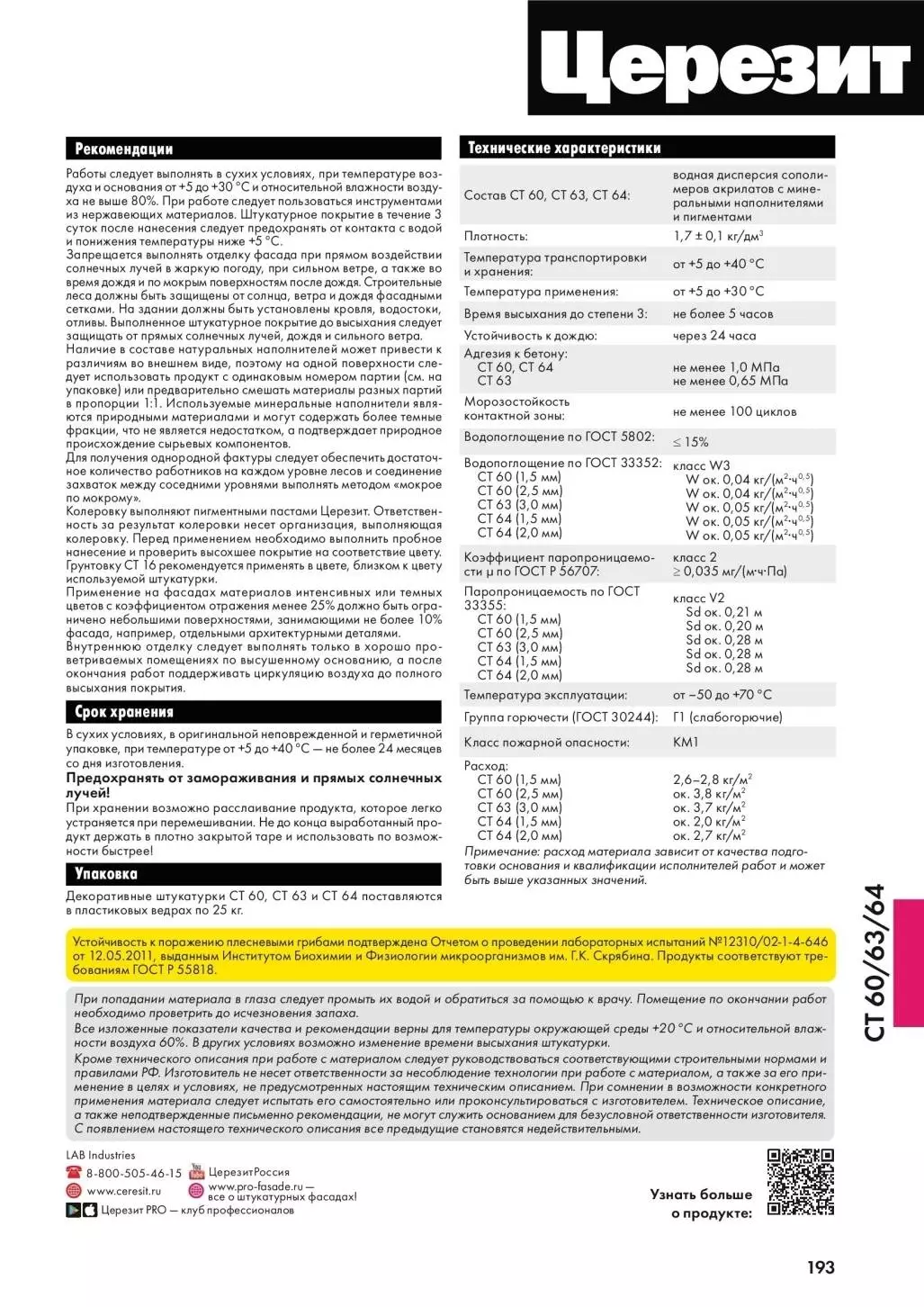 Церезит

Рекомендации

Работы следует выполнять в сухих условиях, при температуре воздуха и основания от +5 до +30 °C и относительной влажности воздуха не выше 80%. При работе следует пользоваться инструментами из нержавеющих материалов. Штукатурное покрытие в течение 3 суток после нанесения следует предохранять от контакта с водой и понижения температуры ниже +5 °C.
Запрещается выполнять отделку фасада при прямом воздействии солнечных лучей в жаркую погоду, при сильном ветре, а также во время дождя и по мокрым поверхностям после дождя. Строительные леса должны быть защищены от солнца, ветра и дождя фасадными сетками. На здании должны быть установлены кровля, водостоки, отливы. Выполненное штукатурное покрытие до высыхания следует защищать от прямых солнечных лучей, дождя и сильного ветра.
Наличие в составе натуральных наполнителей может привести к различиям во внешнем виде, поэтому на одной поверхности следует использовать продукт с одинаковым номером партии (см. на упаковке) или предварительно смешать материалы разных партий в пропорции 1:1. Используемые минеральные наполнители являются природными материалами и могут содержать более темные фракции, что не является недостатком, а подтверждает природное происхождение сырьевых компонентов.
Для получения однородной фактуры следует обеспечить достаточное количество работников на каждом уровне лесов и соединение захваток между соседними уровнями выполнять методом «мокрое по мокрому».
Колеровку выполняют пигментными пастами Церезит. Ответственность за результат колеровки несет организация, выполняющая колеровку. Перед применением необходимо выполнить пробное нанесение и проверить высохшее покрытие на соответствие цвету. Грунтовку CT 16 рекомендуется применять в цвете, близком к цвету используемой штукатурки.
Применение на фасадах материалов интенсивных или темных цветов с коэффициентом отражения менее 25% должно быть ограничено небольшими поверхностями, занимающими не более 10% фасада, например, отдельными архитектурными деталями.
Внутреннюю отделку следует выполнять только в хорошо проветриваемых помещениях по высушенному основанию, а после окончания работ поддерживать циркуляцию воздуха до полного высыхания покрытия.

Срок хранения

В сухих условиях, в оригинальной неповрежденной и герметичной упаковке, при температуре от +5 до +40 °C — не более 24 месяцев со дня изготовления.
Предохранять от замораживания и прямых солнечных лучей!
При хранении возможно расслаивание продукта, которое легко устраняется при перемешивании. Не до конца выработанный продукт держать в плотно закрытой таре и использовать по возможности быстрее!

Упаковка

Декоративные штукатурки CT 60, CT 63 и CT 64 поставляются в пластиковых ведрах по 25 кг.

Технические характеристики

| | |
|---|---|
| Состав CT 60, CT 63, CT 64: | водная дисперсия сополимеров акрилатов с минеральными наполнителями и пигментами |
| Плотность: | 1,7 ± 0,1 кг/дм$^3$ |
| Температура транспортировки и хранения: | от +5 до +40 °C |
| Температура применения: | от +5 до +30 °C |
| Время высыхания до степени 3: | не более 5 часов |
| Устойчивость к дождю: | через 24 часа |
| Адгезия к бетону: CT 60, CT 64 CT 63 | не менее 1,0 МПа не менее 0,65 МПа |
| Морозостойкость контактной зоны: | не менее 100 циклов |
| Водопоглощение по ГОСТ 5802: | ≤ 15% |
| Водопоглощение по ГОСТ 33352: CT 60 (1,5 мм) CT 60 (2,5 мм) CT 63 (3,0 мм) CT 64 (1,5 мм) CT 64 (2,0 мм) | класс W3 W ок. 0,04 кг/(м$^2$·ч$^{0,5}$) W ок. 0,04 кг/(м$^2$·ч$^{0,5}$) W ок. 0,05 кг/(м$^2$·ч$^{0,5}$) W ок. 0,05 кг/(м$^2$·ч$^{0,5}$) W ок. 0,05 кг/(м$^2$·ч$^{0,5}$) |
| Коэффициент паропроницаемости μ по ГОСТ Р 56707: | класс 2 ≥ 0,035 мг/(м·ч·Па) |
| Паропроницаемость по ГОСТ 33355: CT 60 (1,5 мм) CT 60 (2,5 мм) CT 63 (3,0 мм) CT 64 (1,5 мм) CT 64 (2,0 мм) | класс V2 Sd ок. 0,21 м Sd ок. 0,20 м Sd ок. 0,28 м Sd ок. 0,28 м Sd ок. 0,28 м |
| Температура эксплуатации: | от −50 до +70 °C |
| Группа горючести (ГОСТ 30244): | Г1 (слабогорючие) |
| Класс пожарной опасности: | КМ1 |
| Расход: CT 60 (1,5 мм) CT 60 (2,5 мм) CT 63 (3,0 мм) CT 64 (1,5 мм) CT 64 (2,0 мм) | 2,6–2,8 кг/м$^2$ ок. 3,8 кг/м$^2$ ок. 3,7 кг/м$^2$ ок. 2,0 кг/м$^2$ ок. 2,7 кг/м$^2$ |

Примечание: расход материала зависит от качества подготовки основания и квалификации исполнителей работ и может быть выше указанных значений.

CT 60/63/64

Устойчивость к поражению плесневыми грибами подтверждена Отчетом о проведении лабораторных испытаний №12310/02-1-4-646 от 12.05.2011, выданным Институтом Биохимии и Физиологии микроорганизмов им. Г.К. Скрябина. Продукты соответствуют требованиям ГОСТ Р 55818.

При попадании материала в глаза следует промыть их водой и обратиться за помощью к врачу. Помещение по окончании работ необходимо проветрить до исчезновения запаха.
Все изложенные показатели качества и рекомендации верны для температуры окружающей среды +20 °C и относительной влажности воздуха 60%. В других условиях возможно изменение времени высыхания штукатурки.
Кроме технического описания при работе с материалом следует руководствоваться соответствующими строительными нормами и правилами РФ. Изготовитель не несет ответственности за несоблюдение технологии при работе с материалом, а также за его применение в целях и условиях, не предусмотренных настоящим техническим описанием. При сомнении в возможности конкретного применения материала следует испытать его самостоятельно или проконсультироваться с изготовителем. Техническое описание, а также неподтвержденные письменно рекомендации, не могут служить основанием для безусловной ответственности изготовителя. С появлением настоящего технического описания все предыдущие становятся недействительными.

LAB Industries
8-800-505-46-15
www.ceresit.ru
Церезит PRO — клуб профессионалов
ЦерезитРоссия
www.pro-fasade.ru — все о штукатурных фасадах!

Узнать больше о продукте:

193